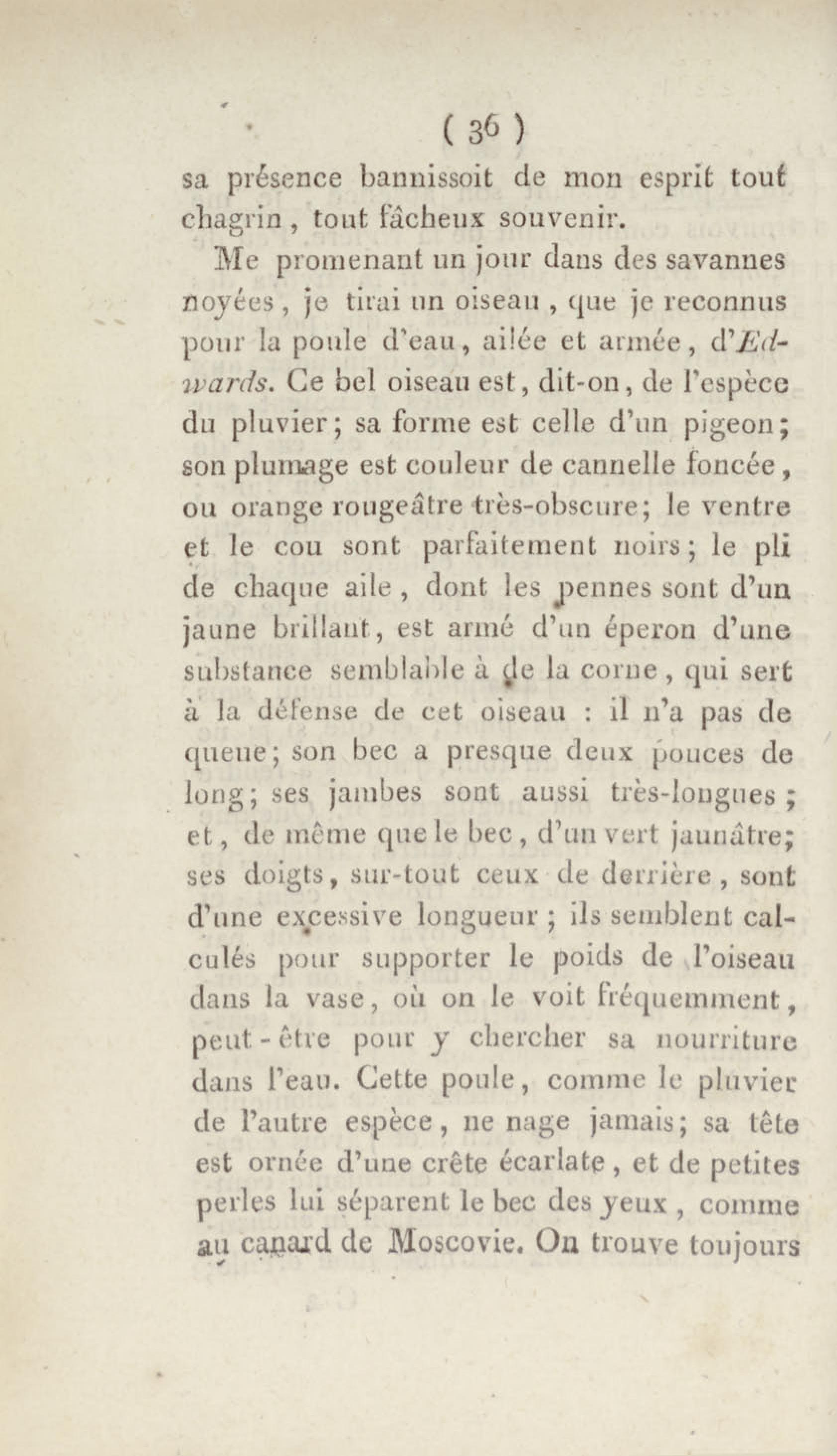 ( 36 )

sa présence bannissoit de mon esprit tout chagrin, tout fâcheux souvenir.

Me promenant un jour dans des savannes noyées, je tirai un oiseau, que je reconnus pour la poule d'eau, ailée et armée, d'Edwards. Ce bel oiseau est, dit-on, de l'espèce du pluvier; sa forme est celle d'un pigeon; son plumage est couleur de cannelle foncée, ou orange rougeâtre très-obscure; le ventre et le cou sont parfaitement noirs; le pli de chaque aile, dont les pennes sont d'un jaune brillant, est armé d'un éperon d'une substance semblable à de la corne, qui sert à la défense de cet oiseau : il n'a pas de queue; son bec a presque deux pouces de long; ses jambes sont aussi très-longues; et, de même que le bec, d'un vert jaunâtre; ses doigts, sur-tout ceux de derrière, sont d'une excessive longueur; ils semblent calculés pour supporter le poids de l'oiseau dans la vase, où on le voit fréquemment, peut-être pour y chercher sa nourriture dans l'eau. Cette poule, comme le pluvier de l'autre espèce, ne nage jamais; sa tête est ornée d'une crête écarlate, et de petites perles lui séparent le bec des yeux, comme au canard de Moscovie. On trouve toujours